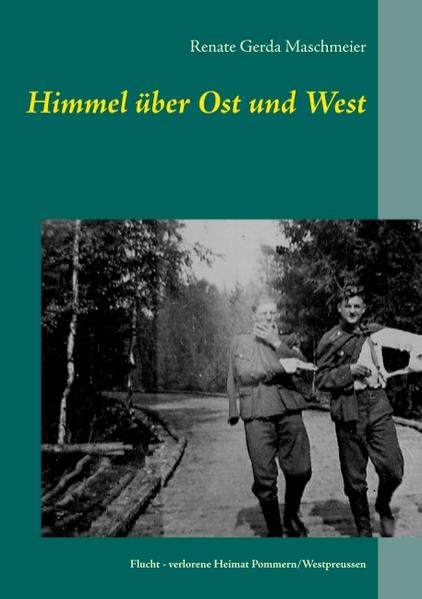 Renate Gerda Maschmeier

Himmel über Ost und West

Flucht - verlorene Heimat Pommern/Westpreussen